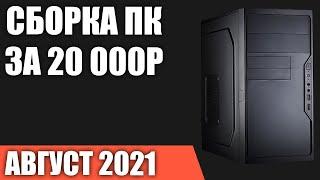 СБОРКА ПК
ЗА 20 000Р

АВГУСТ 2021